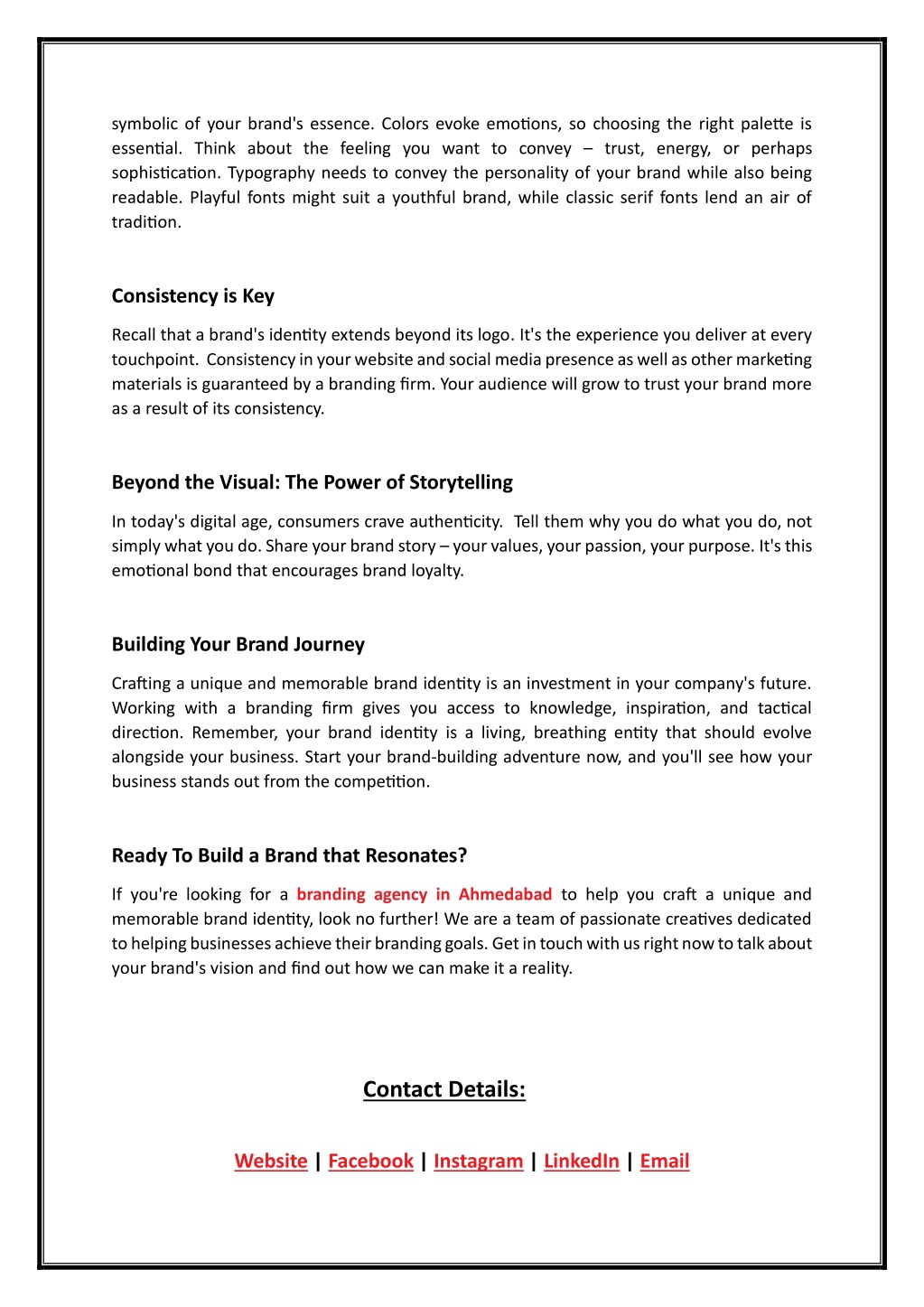 symbolic of your brand's essence. Colors evoke emotions, so choosing the right palette is essential. Think about the feeling you want to convey – trust, energy, or perhaps sophistication. Typography needs to convey the personality of your brand while also being readable. Playful fonts might suit a youthful brand, while classic serif fonts lend an air of tradition.

Consistency is Key

Recall that a brand's identity extends beyond its logo. It's the experience you deliver at every touchpoint. Consistency in your website and social media presence as well as other marketing materials is guaranteed by a branding firm. Your audience will grow to trust your brand more as a result of its consistency.

Beyond the Visual: The Power of Storytelling

In today's digital age, consumers crave authenticity. Tell them why you do what you do, not simply what you do. Share your brand story – your values, your passion, your purpose. It's this emotional bond that encourages brand loyalty.

Building Your Brand Journey

Crafting a unique and memorable brand identity is an investment in your company's future. Working with a branding firm gives you access to knowledge, inspiration, and tactical direction. Remember, your brand identity is a living, breathing entity that should evolve alongside your business. Start your brand-building adventure now, and you'll see how your business stands out from the competition.

Ready To Build a Brand that Resonates?

If you're looking for a branding agency in Ahmedabad to help you craft a unique and memorable brand identity, look no further! We are a team of passionate creatives dedicated to helping businesses achieve their branding goals. Get in touch with us right now to talk about your brand's vision and find out how we can make it a reality.

Contact Details:

Website | Facebook | Instagram | LinkedIn | Email